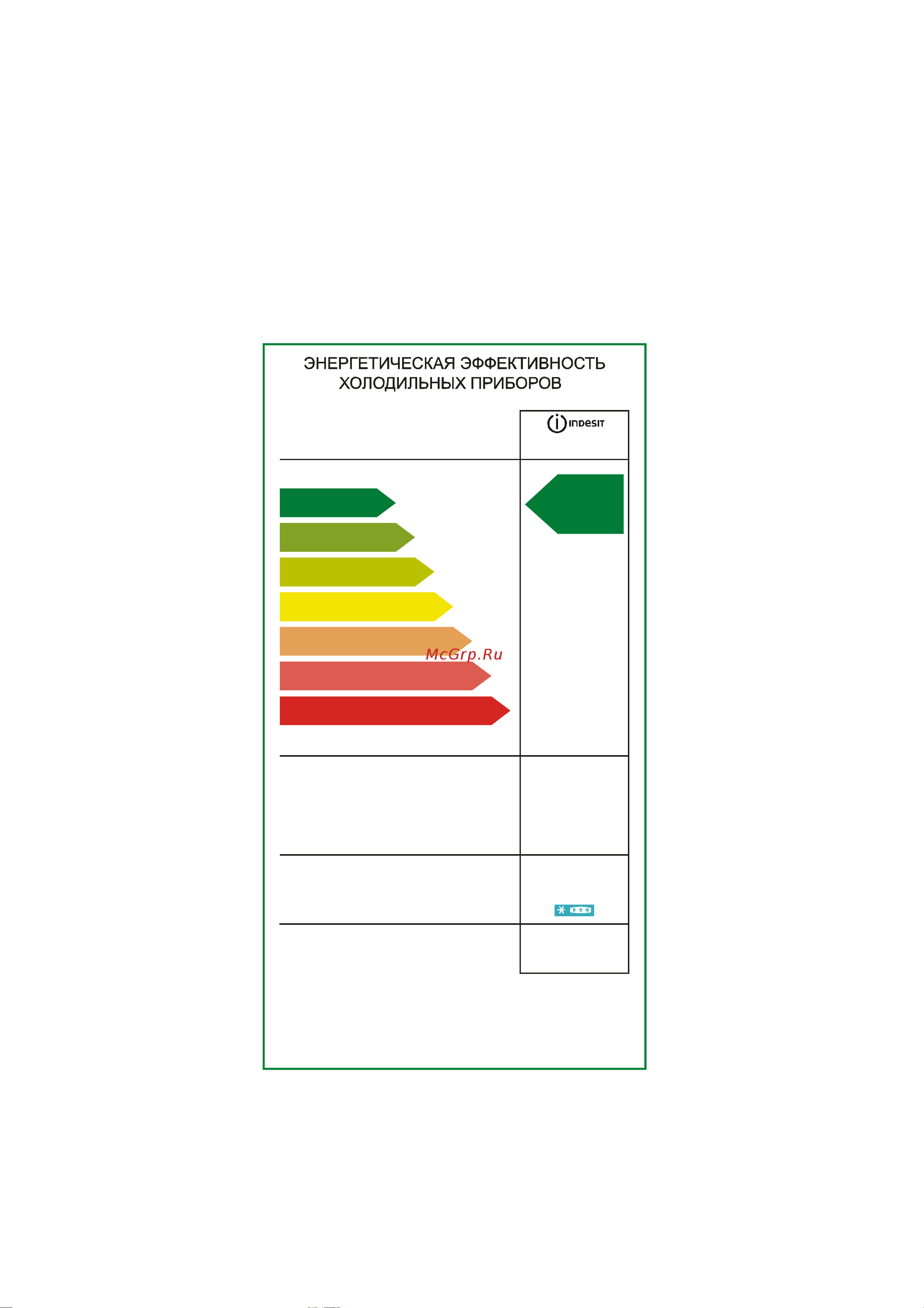 ЭНЕРГЕТИЧЕСКАЯ ЭФФЕКТИВНОСТЬ
ХОЛОДИЛЬНЫХ ПРИБОРОВ

INDESIT

McGrp.Ru